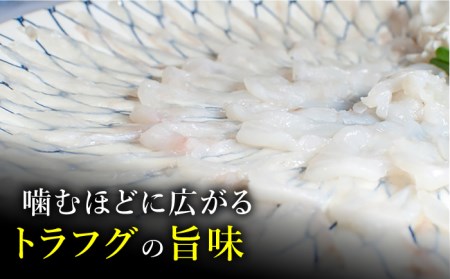 噛むほどに広がる
トラフグの旨味